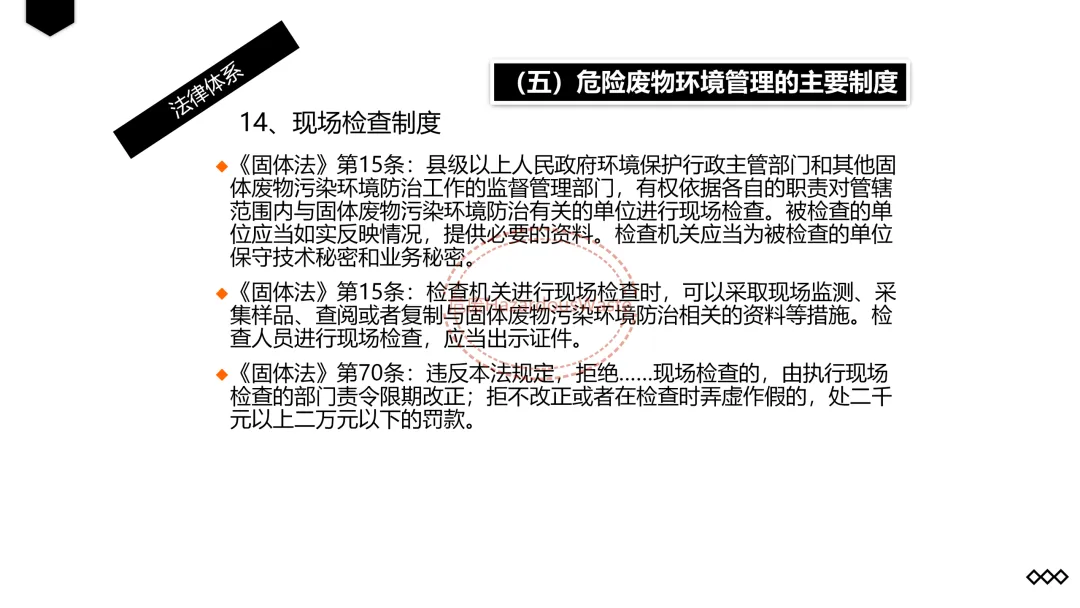 法律体系

（五）危险废物环境管理的主要制度

14、现场检查制度

◆《固体法》第15条：县级以上人民政府环境保护行政主管部门和其他固体废物污染环境防治工作的监督管理部门，有权依据各自的职责对管辖范围内与固体废物污染环境防治有关的单位进行现场检查。被检查的单位应当如实反映情况，提供必要的资料。检查机关应当为被检查的单位保守技术秘密和业务秘密。

◆《固体法》第15条：检查机关进行现场检查时，可以采取现场监测、采集样品、查阅或者复制与固体废物污染环境防治相关的资料等措施。检查人员进行现场检查，应当出示证件。

◆《固体法》第70条：违反本法规定，拒绝……现场检查的，由执行现场检查的部门责令限期改正；拒不改正或者在检查时弄虚作假的，处二千元以上二万元以下的罚款。